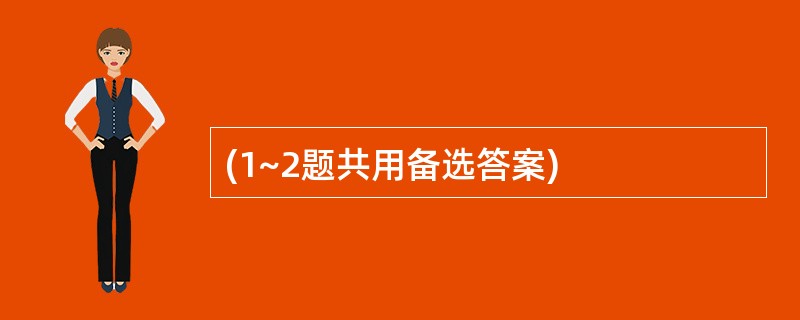 (1~2题共用备选答案)